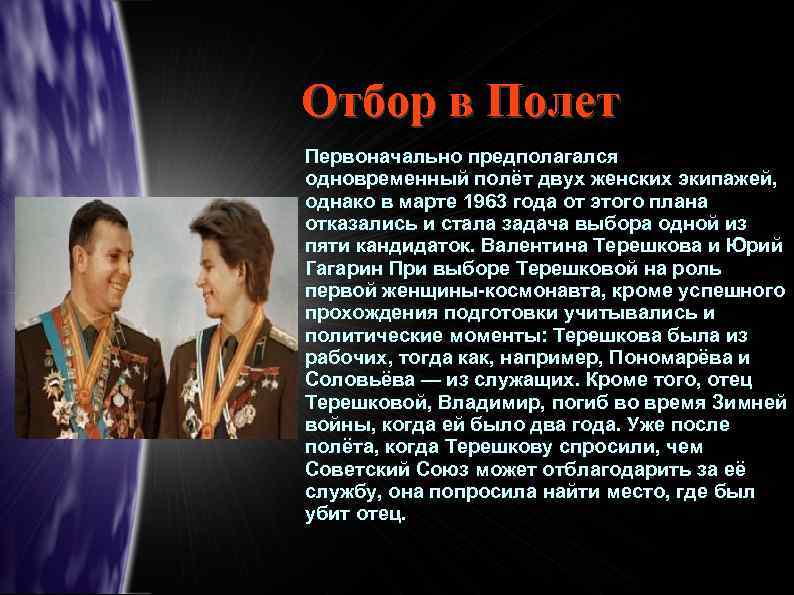 Отбор в Полет

Первоначально предполагался одновременный полёт двух женских экипажей, однако в марте 1963 года от этого плана отказались и стала задача выбора одной из пяти кандидаток. Валентина Терешкова и Юрий Гагарин При выборе Терешковой на роль первой женщины-космонавта, кроме успешного прохождения подготовки учитывались и политические моменты: Терешкова была из рабочих, тогда как, например, Пономарёва и Соловьёва — из служащих. Кроме того, отец Терешковой, Владимир, погиб во время Зимней войны, когда ей было два года. Уже после полёта, когда Терешкову спросили, чем Советский Союз может отблагодарить за её службу, она попросила найти место, где был убит отец.